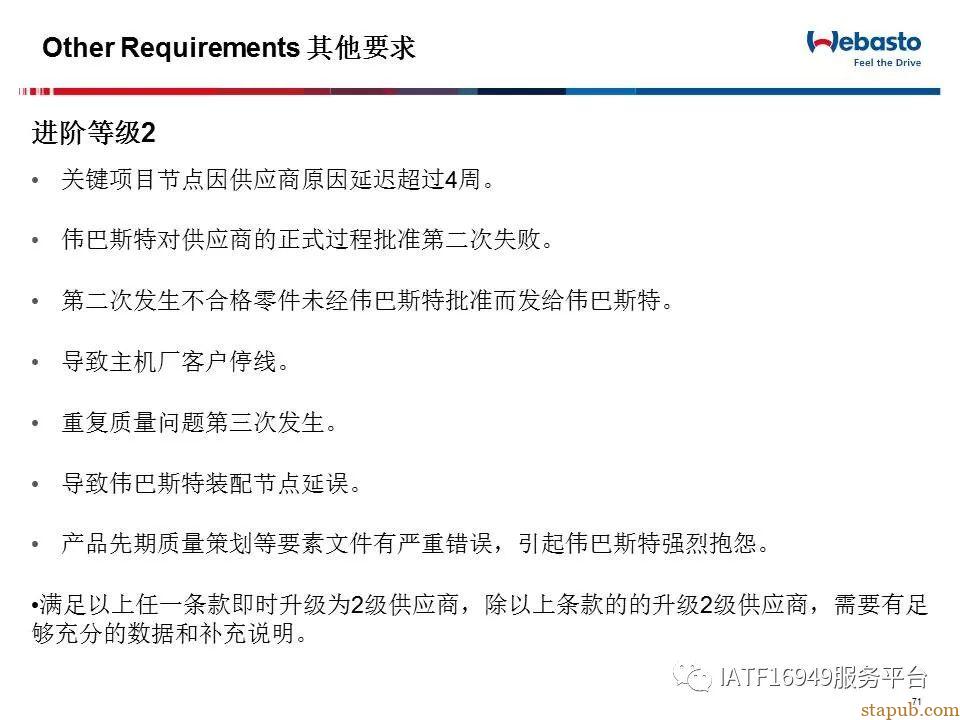 Other Requirements 其他要求

Webasto
Feel the Drive

进阶等级2

• 关键项目节点因供应商原因延迟超过4周。

• 伟巴斯特对供应商的正式过程批准第二次失败。

• 第二次发生不合格零件未经伟巴斯特批准而发给伟巴斯特。

• 导致主机厂客户停线。

• 重复质量问题第三次发生。

• 导致伟巴斯特装配节点延误。

• 产品先期质量策划等要素文件有严重错误，引起伟巴斯特强烈抱怨。

•满足以上任一条款即时升级为2级供应商，除以上条款的的升级2级供应商，需要有足够充分的数据和补充说明。

IATF16949服务平台

71

stapub.com